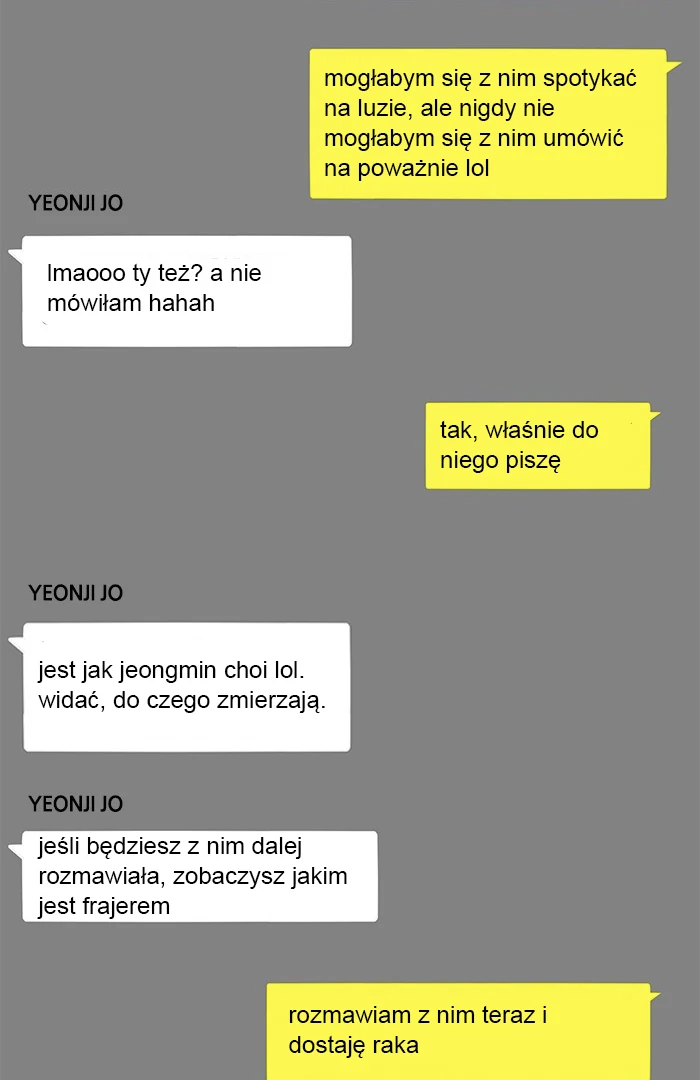 mogłabym się z nim spotykać na luzie, ale nigdy nie mogłabym się z nim umówić na poważnie lol

YEONJI JO

lmaooo ty też? a nie mówiłam hahah

tak, właśnie do niego piszę

YEONJI JO

jest jak jeongmin choi lol. widać, do czego zmierzają.

YEONJI JO

jeśli będziesz z nim dalej rozmawiała, zobaczysz jakim jest frajerem

rozmawiam z nim teraz i dostaję raka